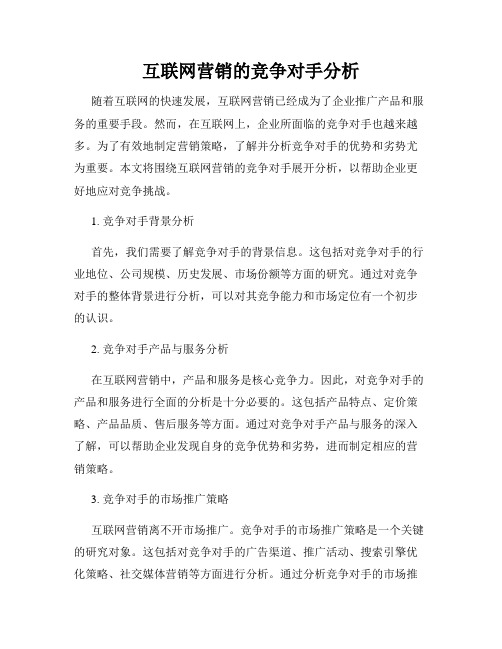 互联网营销的竞争对手分析

随着互联网的快速发展，互联网营销已经成为了企业推广产品和服务的重要手段。然而，在互联网上，企业所面临的竞争对手也越来越多。为了有效地制定营销策略，了解并分析竞争对手的优势和劣势尤为重要。本文将围绕互联网营销的竞争对手展开分析，以帮助企业更好地应对竞争挑战。

1. 竞争对手背景分析

首先，我们需要了解竞争对手的背景信息。这包括对竞争对手的行业地位、公司规模、历史发展、市场份额等方面的研究。通过对竞争对手的整体背景进行分析，可以对其竞争能力和市场定位有一个初步的认识。

2. 竞争对手产品与服务分析

在互联网营销中，产品和服务是核心竞争力。因此，对竞争对手的产品和服务进行全面的分析是十分必要的。这包括产品特点、定价策略、产品品质、售后服务等方面。通过对竞争对手产品与服务的深入了解，可以帮助企业发现自身的竞争优势和劣势，进而制定相应的营销策略。

3. 竞争对手的市场推广策略

互联网营销离不开市场推广。竞争对手的市场推广策略是一个关键的研究对象。这包括对竞争对手的广告渠道、推广活动、搜索引擎优化策略、社交媒体营销等方面进行分析。通过分析竞争对手的市场推